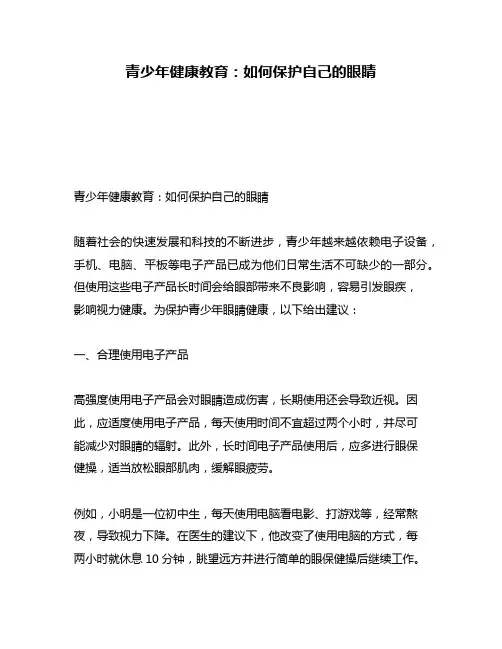 青少年健康教育：如何保护自己的眼睛

青少年健康教育：如何保护自己的眼睛

随着社会的快速发展和科技的不断进步，青少年越来越依赖电子设备，手机、电脑、平板等电子产品已成为他们日常生活不可缺少的一部分。但使用这些电子产品长时间会给眼部带来不良影响，容易引发眼疾，影响视力健康。为保护青少年眼睛健康，以下给出建议：

一、合理使用电子产品

高强度使用电子产品会对眼睛造成伤害，长期使用还会导致近视。因此，应适度使用电子产品，每天使用时间不宜超过两个小时，并尽可能减少对眼睛的辐射。此外，长时间电子产品使用后，应多进行眼保健操，适当放松眼部肌肉，缓解眼疲劳。

例如，小明是一位初中生，每天使用电脑看电影、打游戏等，经常熬夜，导致视力下降。在医生的建议下，他改变了使用电脑的方式，每两小时就休息 10 分钟，眺望远方并进行简单的眼保健操后继续工作。